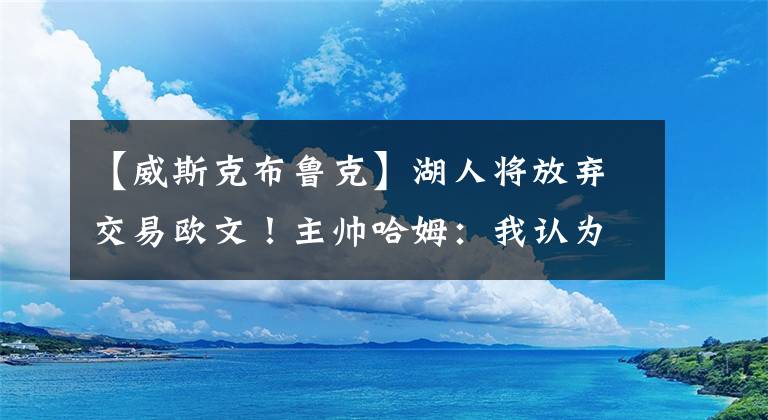 【威斯克布鲁克】湖人将放弃交易欧文！主帅哈姆：我认为